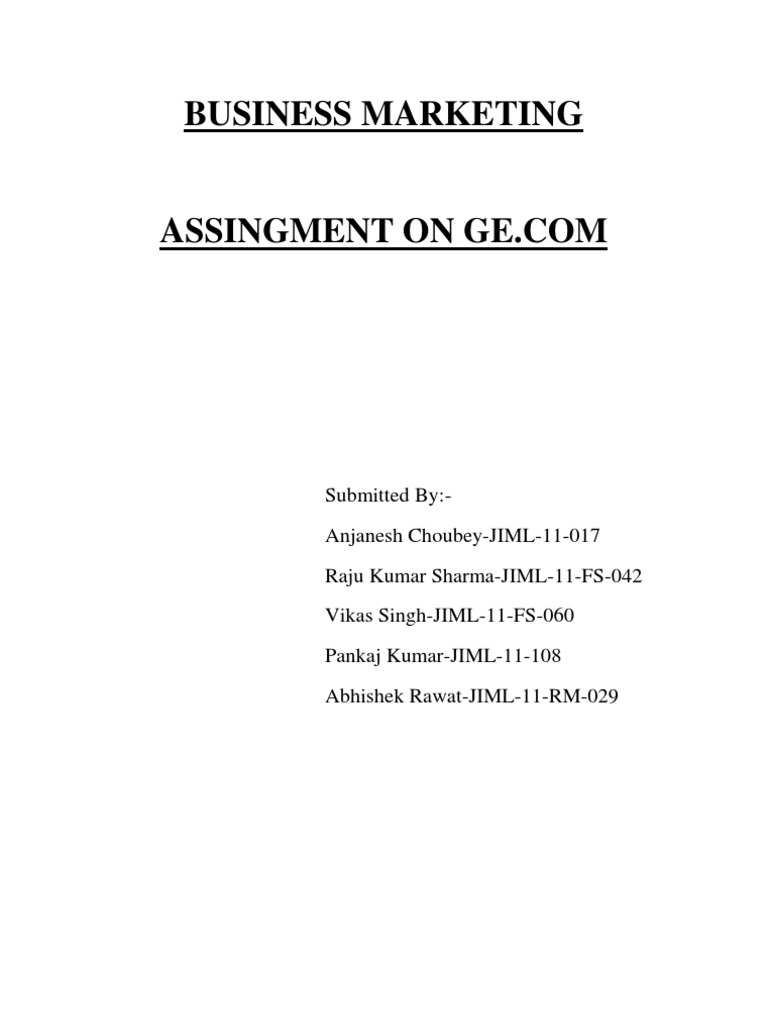 BUSINESS MARKETING

ASSINGMENT ON GE.COM

Submitted By:-

Anjanesh Choubey-JIML-11-017

Raju Kumar Sharma-JIML-11-FS-042

Vikas Singh-JIML-11-FS-060

Pankaj Kumar-JIML-11-108

Abhishek Rawat-JIML-11-RM-029